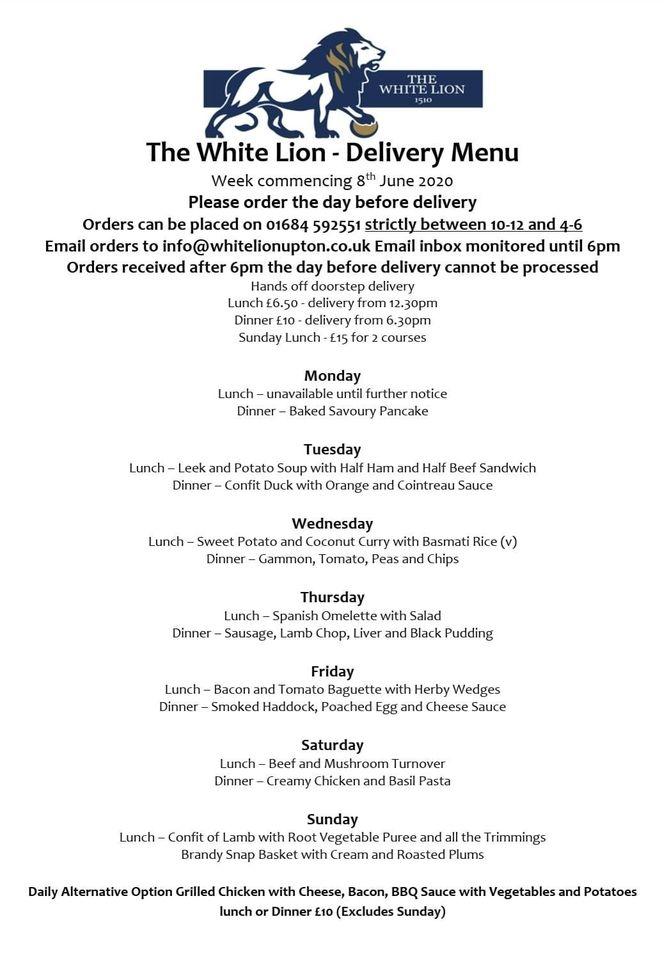 THE WHITE LION 1510

The White Lion - Delivery Menu

Week commencing 8$^{th}$ June 2020

Please order the day before delivery

Orders can be placed on 01684 592551 strictly between 10-12 and 4-6

Email orders to info@whitelionupton.co.uk Email inbox monitored until 6pm

Orders received after 6pm the day before delivery cannot be processed

Hands off doorstep delivery
Lunch £6.50 - delivery from 12.30pm
Dinner £10 - delivery from 6.30pm
Sunday Lunch - £15 for 2 courses

Monday
Lunch – unavailable until further notice
Dinner – Baked Savoury Pancake

Tuesday
Lunch – Leek and Potato Soup with Half Ham and Half Beef Sandwich
Dinner – Confit Duck with Orange and Cointreau Sauce

Wednesday
Lunch – Sweet Potato and Coconut Curry with Basmati Rice (v)
Dinner – Gammon, Tomato, Peas and Chips

Thursday
Lunch – Spanish Omelette with Salad
Dinner – Sausage, Lamb Chop, Liver and Black Pudding

Friday
Lunch – Bacon and Tomato Baguette with Herby Wedges
Dinner – Smoked Haddock, Poached Egg and Cheese Sauce

Saturday
Lunch – Beef and Mushroom Turnover
Dinner – Creamy Chicken and Basil Pasta

Sunday
Lunch – Confit of Lamb with Root Vegetable Puree and all the Trimmings
Brandy Snap Basket with Cream and Roasted Plums

Daily Alternative Option Grilled Chicken with Cheese, Bacon, BBQ Sauce with Vegetables and Potatoes lunch or Dinner £10 (Excludes Sunday)